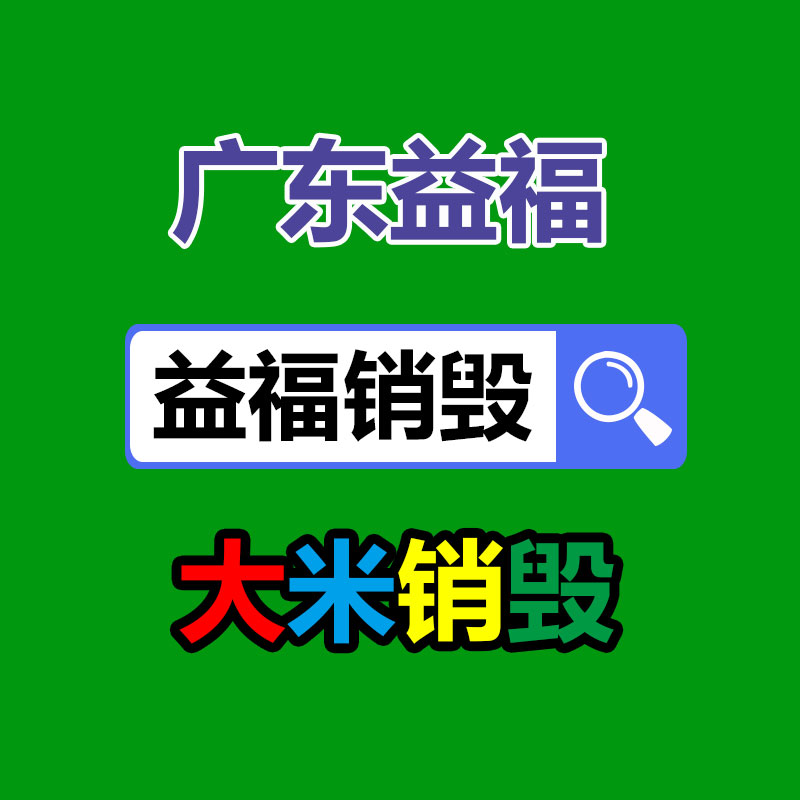 广东益福

益福销毁

大米销毁